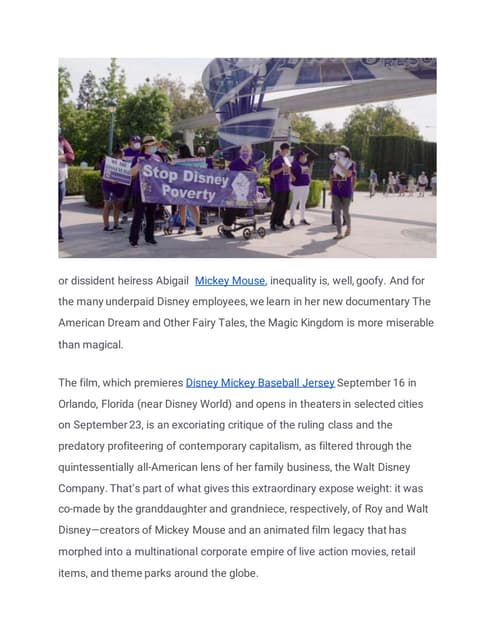 Stop Disney Poverty

or dissident heiress Abigail Mickey Mouse, inequality is, well, goofy. And for the many underpaid Disney employees, we learn in her new documentary The American Dream and Other Fairy Tales, the Magic Kingdom is more miserable than magical.

The film, which premieres Disney Mickey Baseball Jersey September 16 in Orlando, Florida (near Disney World) and opens in theaters in selected cities on September 23, is an excoriating critique of the ruling class and the predatory profiteering of contemporary capitalism, as filtered through the quintessentially all-American lens of her family business, the Walt Disney Company. That's part of what gives this extraordinary expose weight: it was co-made by the granddaughter and grandniece, respectively, of Roy and Walt Disney—creators of Mickey Mouse and an animated film legacy that has morphed into a multinational corporate empire of live action movies, retail items, and theme parks around the globe.